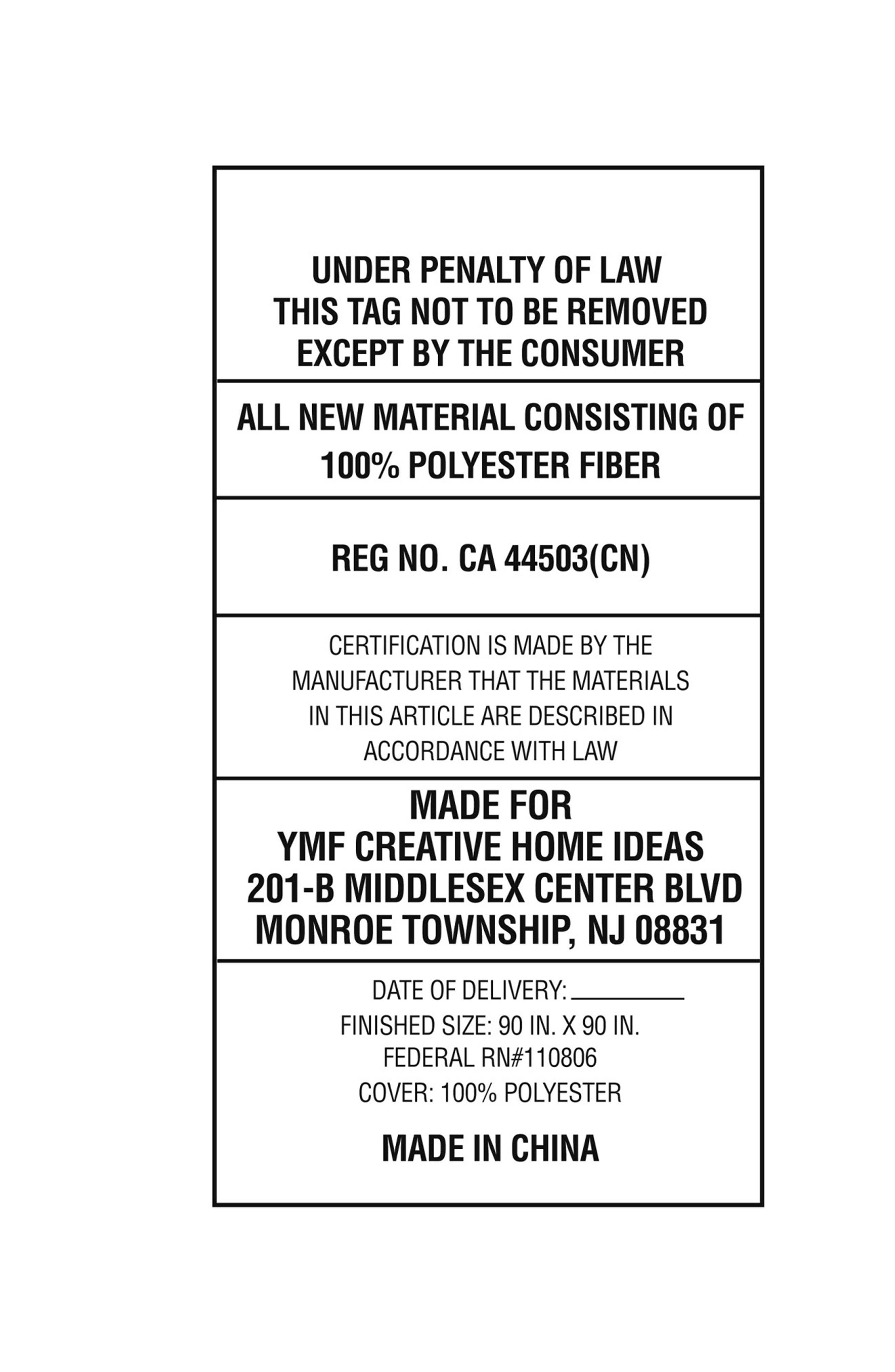 UNDER PENALTY OF LAW
THIS TAG NOT TO BE REMOVED
EXCEPT BY THE CONSUMER

ALL NEW MATERIAL CONSISTING OF
100% POLYESTER FIBER

REG NO. CA 44503(CN)

CERTIFICATION IS MADE BY THE
MANUFACTURER THAT THE MATERIALS
IN THIS ARTICLE ARE DESCRIBED IN
ACCORDANCE WITH LAW

MADE FOR
YMF CREATIVE HOME IDEAS
201-B MIDDLESEX CENTER BLVD
MONROE TOWNSHIP, NJ 08831

DATE OF DELIVERY: ________
FINISHED SIZE: 90 IN. X 90 IN.
FEDERAL RN#110806
COVER: 100% POLYESTER

MADE IN CHINA